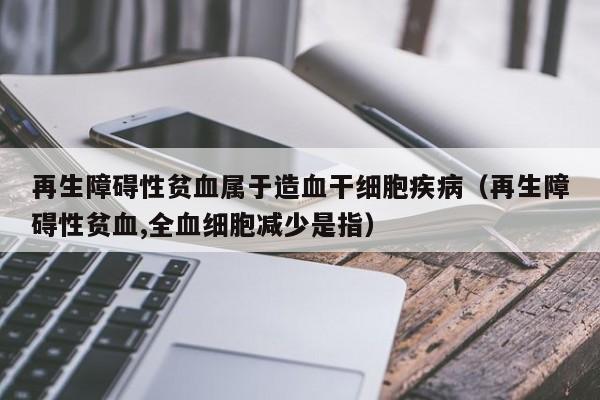 再生障碍性贫血属于造血干细胞疾病（再生障碍性贫血,全血细胞减少是指）